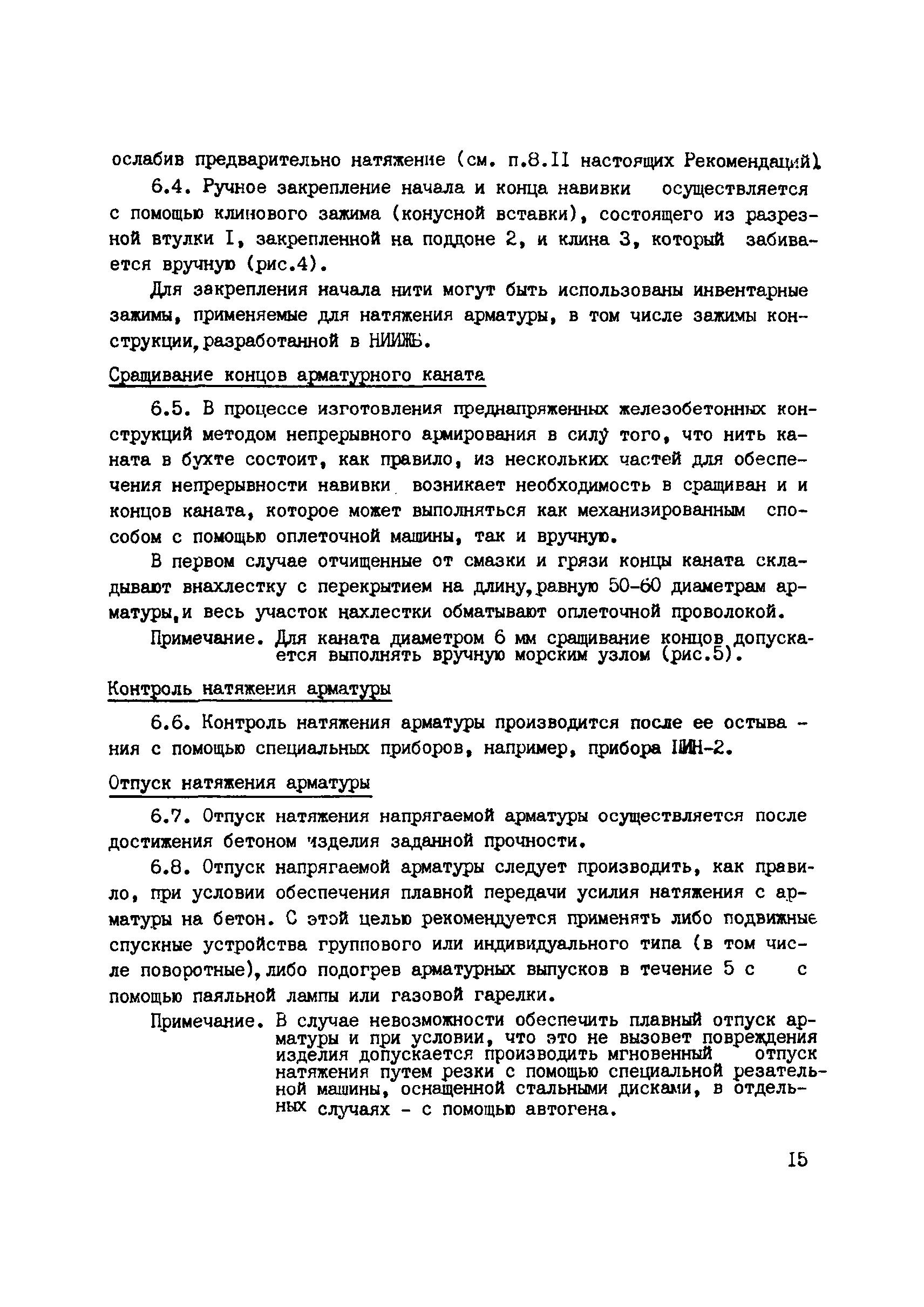 ослабив предварительно натяжение (см. п.8.II настоящих Рекомендаций).

6.4. Ручное закрепление начала и конца навивки осуществляется с помощью клинового зажима (конусной вставки), состоящего из разрезной втулки I, закрепленной на поддоне 2, и клина 3, который забивается вручную (рис.4).

Для закрепления начала нити могут быть использованы инвентарные зажимы, применяемые для натяжения арматуры, в том числе зажимы конструкции, разработанной в НИИЖБ.

Сращивание концов арматурного каната

6.5. В процессе изготовления преднапряженных железобетонных конструкций методом непрерывного армирования в силу того, что нить каната в бухте состоит, как правило, из нескольких частей для обеспечения непрерывности навивки возникает необходимость в сращиван и и концов каната, которое может выполняться как механизированным способом с помощью оплеточной машины, так и вручную.

В первом случае отчищенные от смазки и грязи концы каната складывают внахлестку с перекрытием на длину, равную 50-60 диаметрам арматуры, и весь участок нахлестки обматывают оплеточной проволокой.

Примечание. Для каната диаметром 6 мм сращивание концов допускается выполнять вручную морским узлом (рис.5).

Контроль натяжения арматуры

6.6. Контроль натяжения арматуры производится после ее остывания с помощью специальных приборов, например, прибора ПИН-2.

Отпуск натяжения арматуры

6.7. Отпуск натяжения напрягаемой арматуры осуществляется после достижения бетоном изделия заданной прочности.

6.8. Отпуск напрягаемой арматуры следует производить, как правило, при условии обеспечения плавной передачи усилия натяжения с арматуры на бетон. С этой целью рекомендуется применять либо подвижные спускные устройства группового или индивидуального типа (в том числе поворотные), либо подогрев арматурных выпусков в течение 5 с с помощью паяльной лампы или газовой гарелки.

Примечание. В случае невозможности обеспечить плавный отпуск арматуры и при условии, что это не вызовет повреждения изделия допускается производить мгновенный отпуск натяжения путем резки с помощью специальной резательной машины, оснащенной стальными дисками, в отдельных случаях - с помощью автогена.

I5